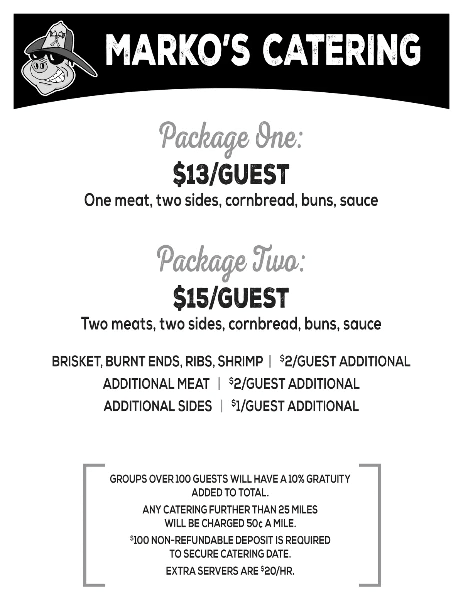 MARKO'S CATERING

Package One:

$13/GUEST

One meat, two sides, cornbread, buns, sauce

Package Two:

$15/GUEST

Two meats, two sides, cornbread, buns, sauce

BRISKET, BURNT ENDS, RIBS, SHRIMP | $2/GUEST ADDITIONAL

ADDITIONAL MEAT | $2/GUEST ADDITIONAL

ADDITIONAL SIDES | $1/GUEST ADDITIONAL

GROUPS OVER 100 GUESTS WILL HAVE A 10% GRATUITY ADDED TO TOTAL.

ANY CATERING FURTHER THAN 25 MILES WILL BE CHARGED 50¢ A MILE.

$100 NON-REFUNDABLE DEPOSIT IS REQUIRED TO SECURE CATERING DATE.

EXTRA SERVERS ARE $20/HR.